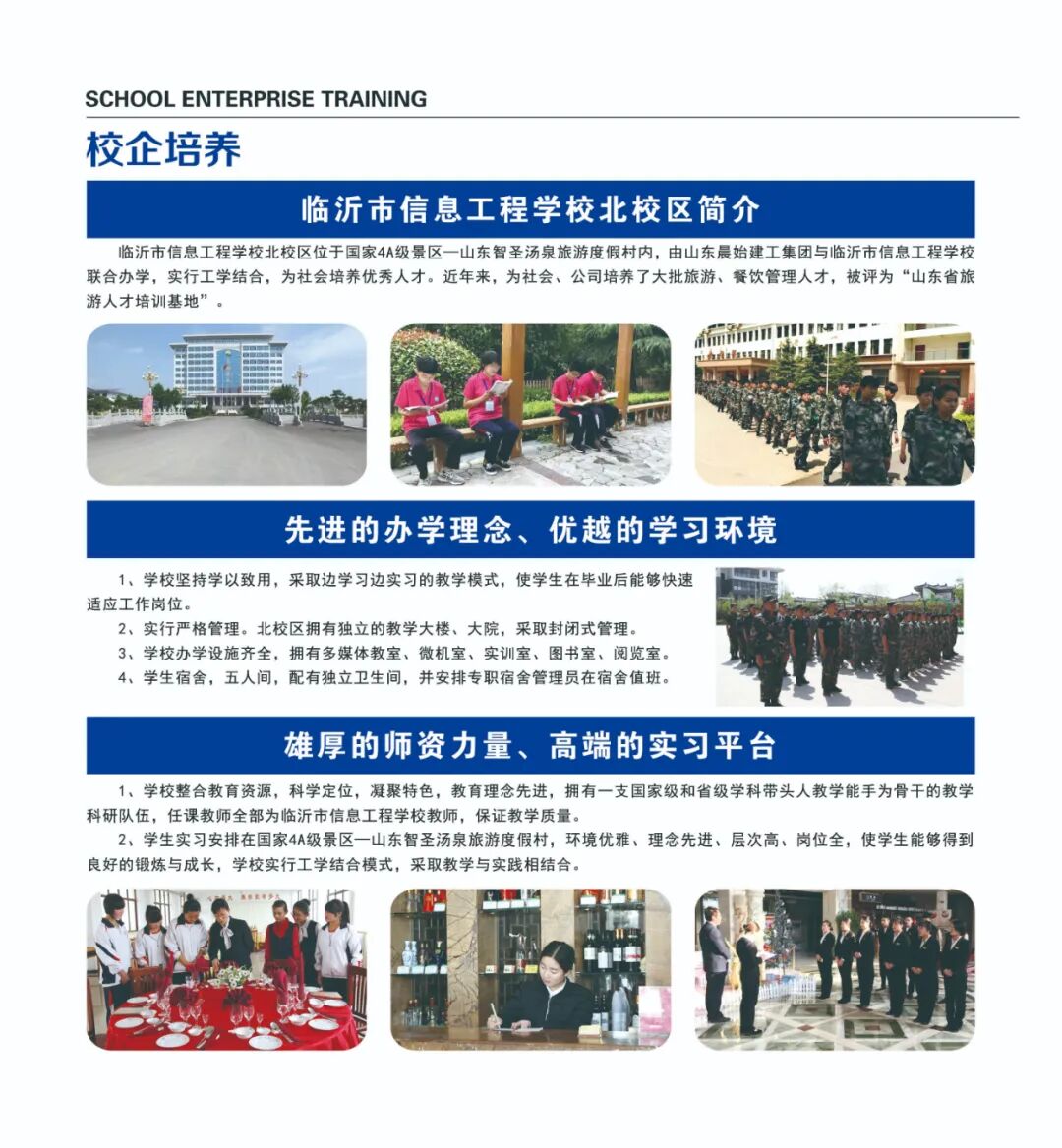 SCHOOL ENTERPRISE TRAINING

校企培养

临沂市信息工程学校北校区简介

临沂市信息工程学校北校区位于国家4A级景区—山东智圣汤泉旅游度假村内，由山东晨始建工集团与临沂市信息工程学校联合办学，实行工学结合，为社会培养优秀人才。近年来，为社会、公司培养了大批旅游、餐饮管理人才，被评为“山东省旅游人才培训基地”。

先进的办学理念、优越的学习环境

1、学校坚持学以致用，采取边学习边实习的教学模式，使学生在毕业后能够快速适应工作岗位。

2、实行严格管理。北校区拥有独立的教学大楼、大院，采取封闭式管理。

3、学校办学设施齐全，拥有多媒体教室、微机室、实训室、图书室、阅览室。

4、学生宿舍，五人间，配有独立卫生间，并安排专职宿舍管理员在宿舍值班。

雄厚的师资力量、高端的实习平台

1、学校整合教育资源，科学定位，凝聚特色，教育理念先进，拥有一支国家级和省级学科带头人教学能手为骨干的教学科研队伍，任课教师全部为临沂市信息工程学校教师，保证教学质量。

2、学生实习安排在国家4A级景区—山东智圣汤泉旅游度假村，环境优雅、理念先进、层次高、岗位全，使学生能够得到良好的锻炼与成长，学校实行工学结合模式，采取教学与实践相结合。